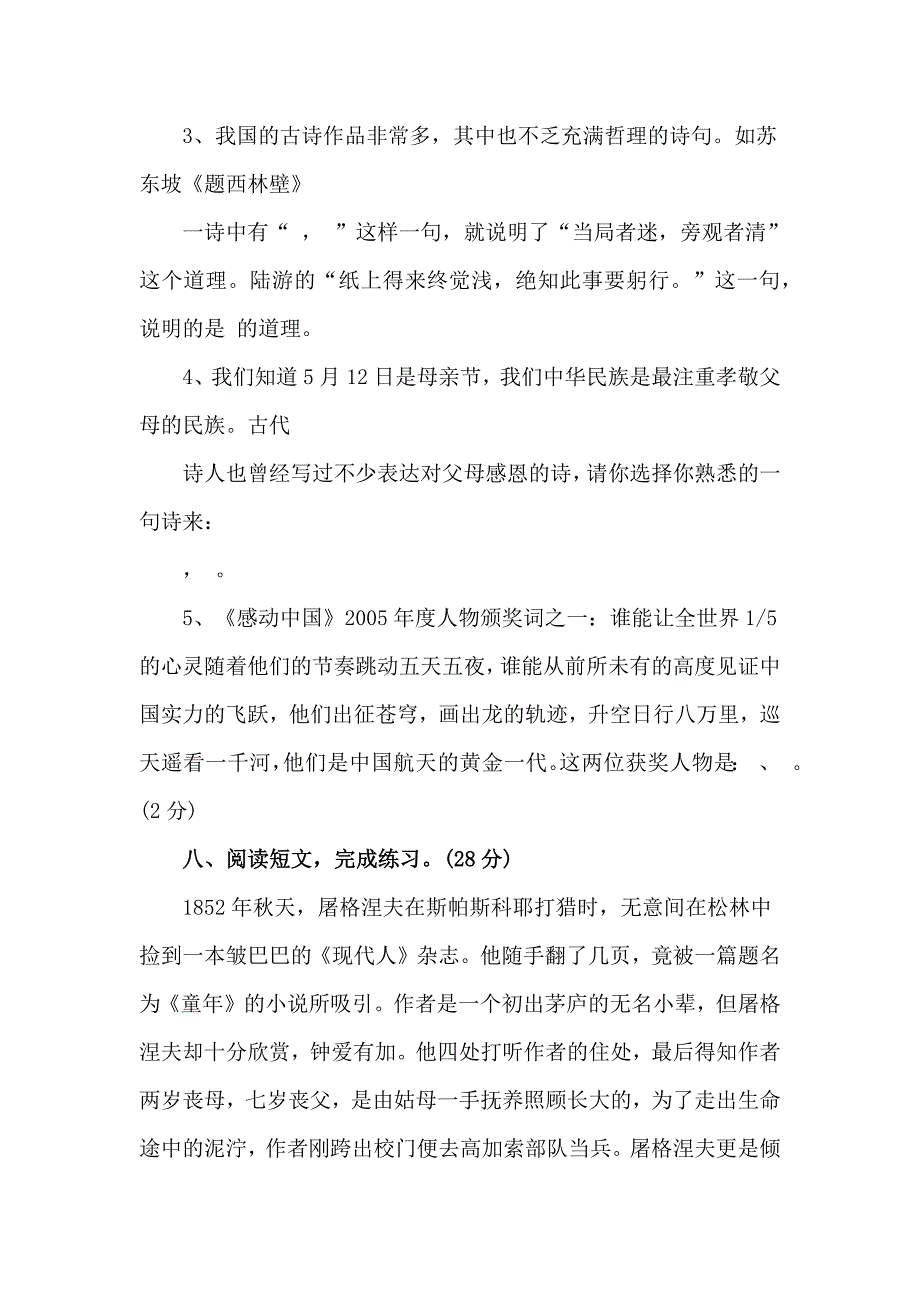 3、我国的古诗作品非常多，其中也不乏充满哲理的诗句。如苏东坡《题西林壁》

一诗中有“ ， ”这样一句，就说明了“当局者迷，旁观者清”这个道理。陆游的“纸上得来终觉浅，绝知此事要躬行。”这一句，说明的是 的道理。

4、我们知道5月12日是母亲节，我们中华民族是最注重孝敬父母的民族。古代

诗人也曾经写过不少表达对父母感恩的诗，请你选择你熟悉的一句诗来：

， 。

5、《感动中国》2005年度人物颁奖词之一：谁能让全世界1/5的心灵随着他们的节奏跳动五天五夜，谁能从前所未有的高度见证中国实力的飞跃，他们出征苍穹，画出龙的轨迹，升空日行八万里，巡天遥看一千河，他们是中国航天的黄金一代。这两位获奖人物是： 、 。(2分)

八、阅读短文，完成练习。(28分)

1852年秋天，屠格涅夫在斯帕斯科耶打猎时，无意间在松林中捡到一本皱巴巴的《现代人》杂志。他随手翻了几页，竟被一篇题名为《童年》的小说所吸引。作者是一个初出茅庐的无名小辈，但屠格涅夫却十分欣赏，钟爱有加。他四处打听作者的住处，最后得知作者两岁丧母，七岁丧父，是由姑母一手抚养照顾长大的，为了走出生命途中的泥泞，作者刚跨出校门便去高加索部队当兵。屠格涅夫更是倾